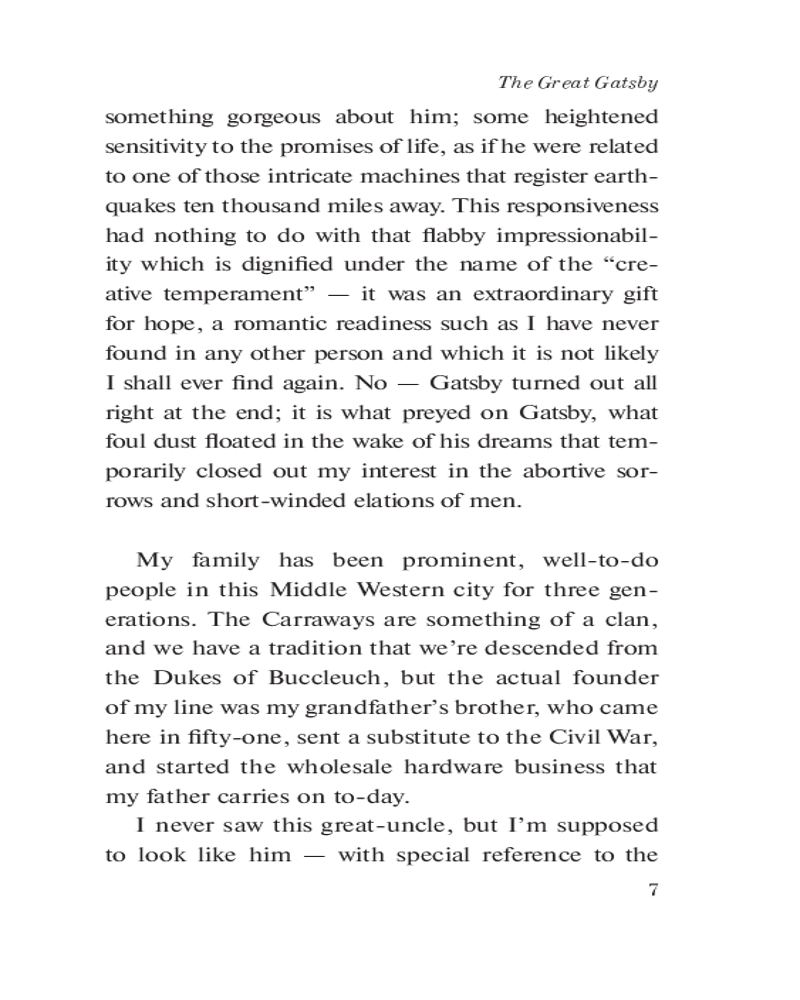 The Great Gatsby

something gorgeous about him; some heightened sensitivity to the promises of life, as if he were related to one of those intricate machines that register earthquakes ten thousand miles away. This responsiveness had nothing to do with that flabby impressionability which is dignified under the name of the “creative temperament” — it was an extraordinary gift for hope, a romantic readiness such as I have never found in any other person and which it is not likely I shall ever find again. No — Gatsby turned out all right at the end; it is what preyed on Gatsby, what foul dust floated in the wake of his dreams that temporarily closed out my interest in the abortive sorrows and short-winded elations of men.

My family has been prominent, well-to-do people in this Middle Western city for three generations. The Carraways are something of a clan, and we have a tradition that we’re descended from the Dukes of Buccleuch, but the actual founder of my line was my grandfather’s brother, who came here in fifty-one, sent a substitute to the Civil War, and started the wholesale hardware business that my father carries on to-day.

I never saw this great-uncle, but I’m supposed to look like him — with special reference to the

7